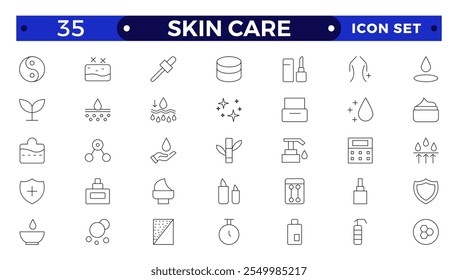 35 SKIN CARE ICON SET

shutterstock.com · 2549985217